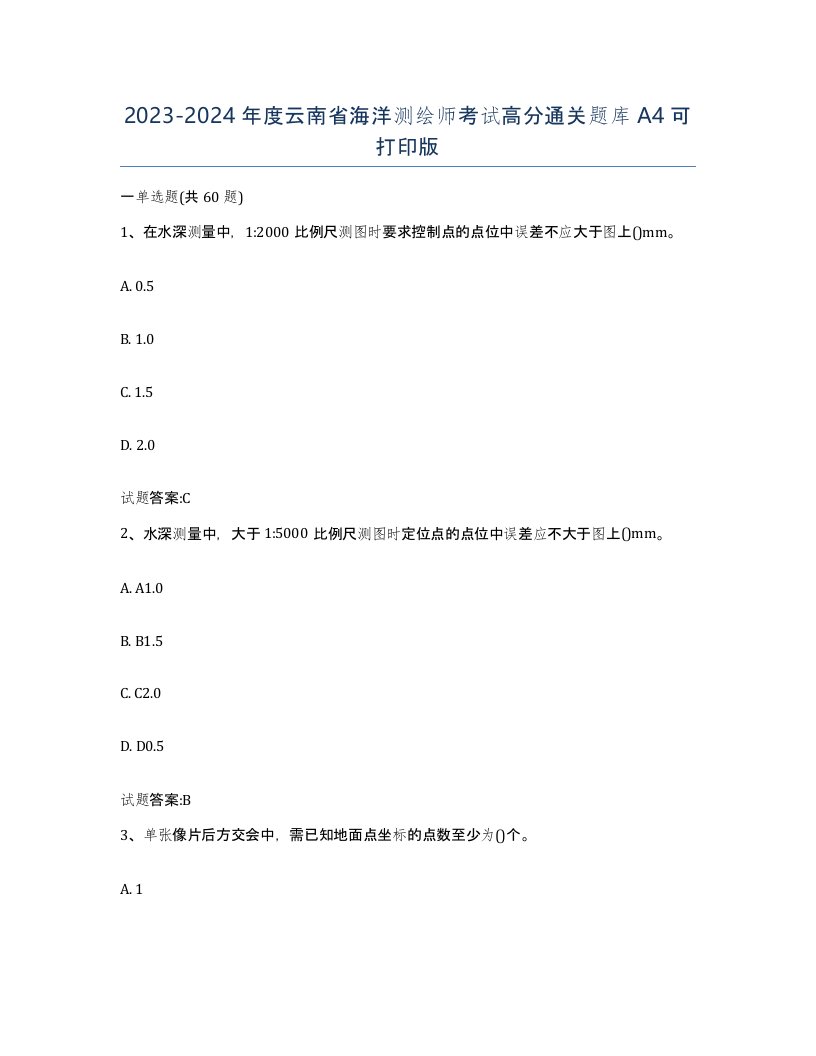 2023-2024年度云南省海洋测绘师考试高分通关题库A4可打印版

一单选题(共60题)

1、在水深测量中，1:2000比例尺测图时要求控制点的点位中误差不应大于图上()mm。

A. 0.5

B. 1.0

C. 1.5

D. 2.0

试题答案:C

2、水深测量中，大于1:5000比例尺测图时定位点的点位中误差应不大于图上()mm。

A. A1.0

B. B1.5

C. C2.0

D. D0.5

试题答案:B

3、单张像片后方交会中，需已知地面点坐标的点数至少为()个。

A. 1